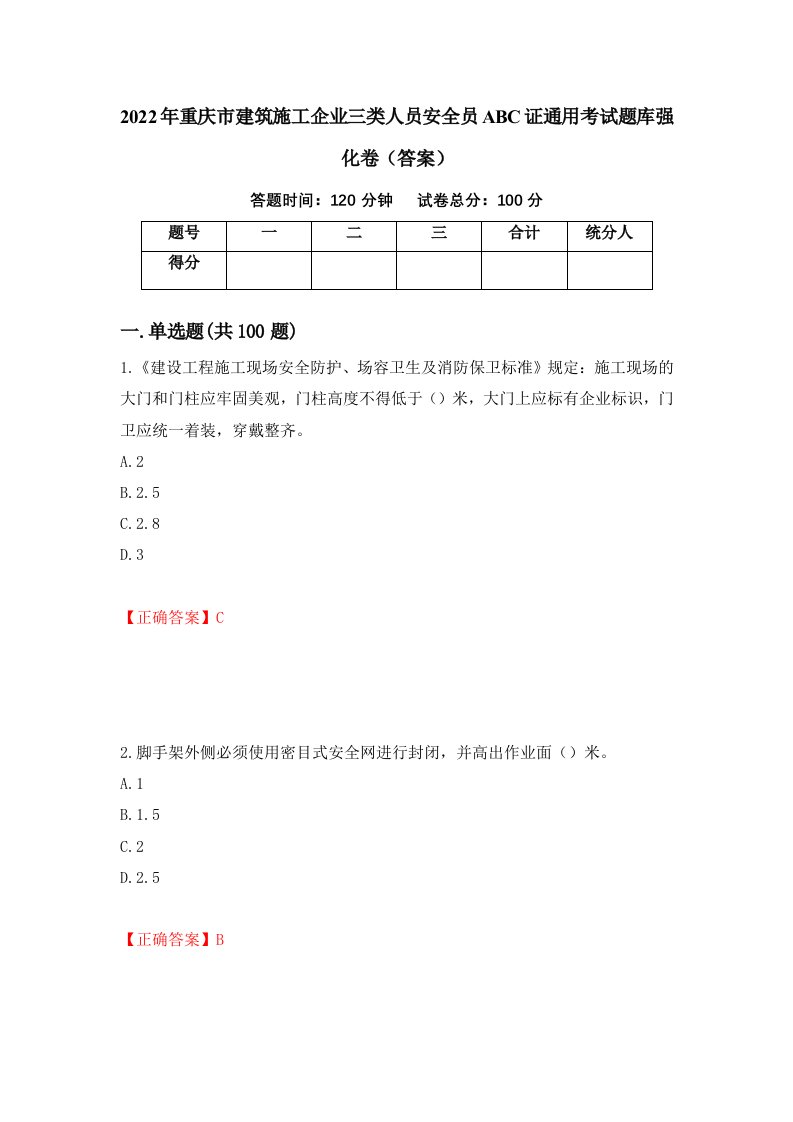 2022年重庆市建筑施工企业三类人员安全员ABC证通用考试题库强化卷（答案）

答题时间：120 分钟　 试卷总分：100 分

| 题号 | 一 | 二 | 三 | 合计 | 统分人 |
|---|---|---|---|---|---|
| 得分 | | | | | |

一.单选题(共100题)

1.《建设工程施工现场安全防护、场容卫生及消防保卫标准》规定：施工现场的大门和门柱应牢固美观，门柱高度不得低于（）米，大门上应标有企业标识，门卫应统一着装，穿戴整齐。

A.2

B.2.5

C.2.8

D.3

【正确答案】C

2.脚手架外侧必须使用密目式安全网进行封闭，并高出作业面（）米。

A.1

B.1.5

C.2

D.2.5

【正确答案】B